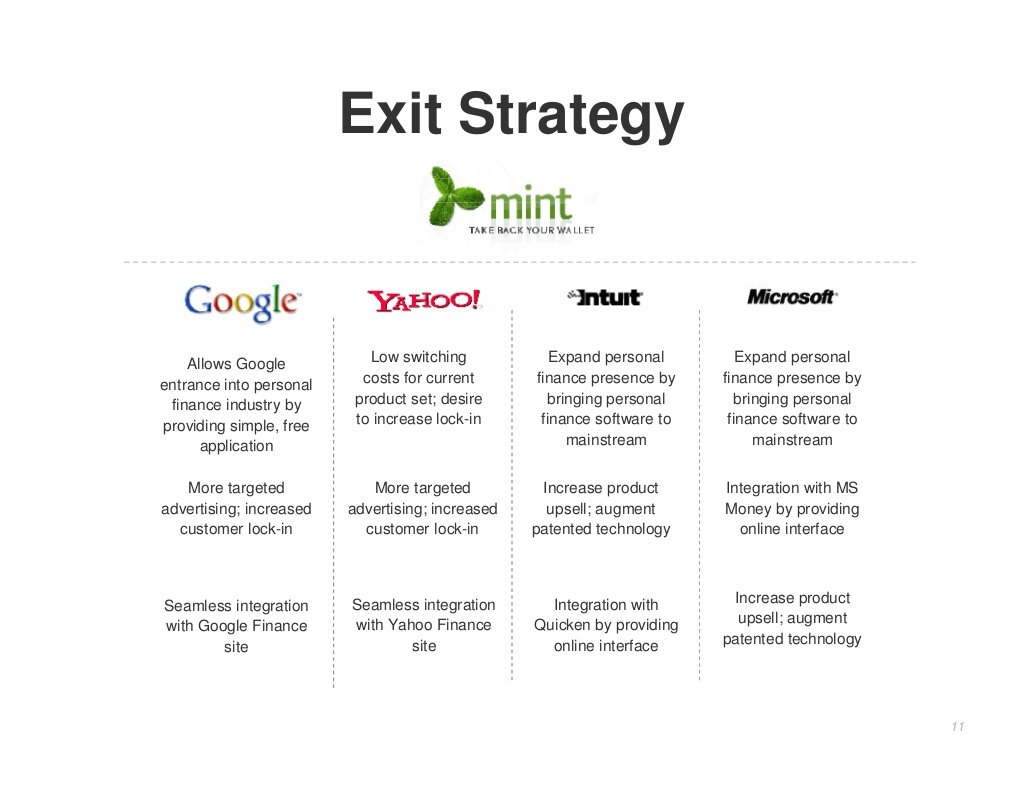 Exit Strategy

mint
TAKE BACK YOUR WALLET

Google

Allows Google entrance into personal finance industry by providing simple, free application

More targeted advertising; increased customer lock-in

Seamless integration with Google Finance site

YAHOO!

Low switching costs for current product set; desire to increase lock-in

More targeted advertising; increased customer lock-in

Seamless integration with Yahoo Finance site

Intuit

Expand personal finance presence by bringing personal finance software to mainstream

Increase product upsell; augment patented technology

Integration with Quicken by providing online interface

Microsoft

Expand personal finance presence by bringing personal finance software to mainstream

Integration with MS Money by providing online interface

Increase product upsell; augment patented technology

11